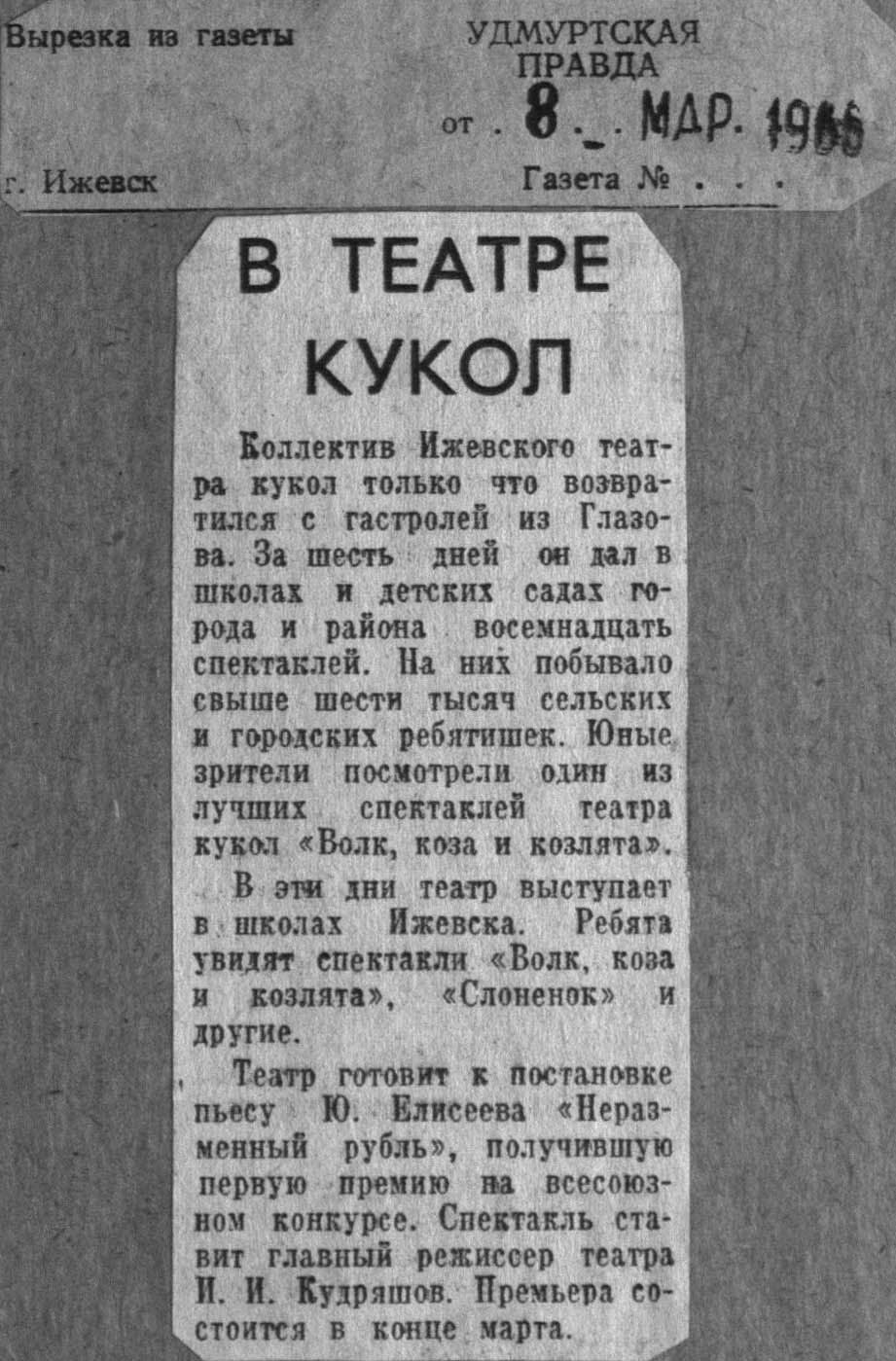 Вырезка из газеты

УДМУРТСКАЯ ПРАВДА

от . 8 . МАР. 1966

г. Ижевск

Газета № . . .

В ТЕАТРЕ КУКОЛ

Коллектив Ижевского театра кукол только что возвратился с гастролей из Глазова. За шесть дней он дал в школах и детских садах города и района восемнадцать спектаклей. На них побывало свыше шести тысяч сельских и городских ребятишек. Юные зрители посмотрели один из лучших спектаклей театра кукол «Волк, коза и козлята».

В эти дни театр выступает в школах Ижевска. Ребята увидят спектакли «Волк, коза и козлята», «Слоненок» и другие.

Театр готовит к постановке пьесу Ю. Елисеева «Неразменный рубль», получившую первую премию на всесоюзном конкурсе. Спектакль ставит главный режиссер театра И. И. Кудряшов. Премьера состоится в конце марта.